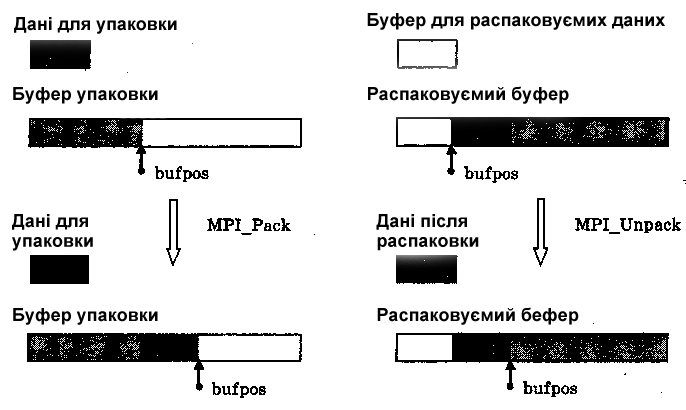 Дані для упаковки

Буфер упаковки

bufpos

Дані для упаковки

MPI_Pack

Буфер упаковки

bufpos

Буфер для распаковуємих даних

Распаковуємий буфер

bufpos

Дані після распаковки

MPI_Unpack

Распаковуємий бефер

bufpos